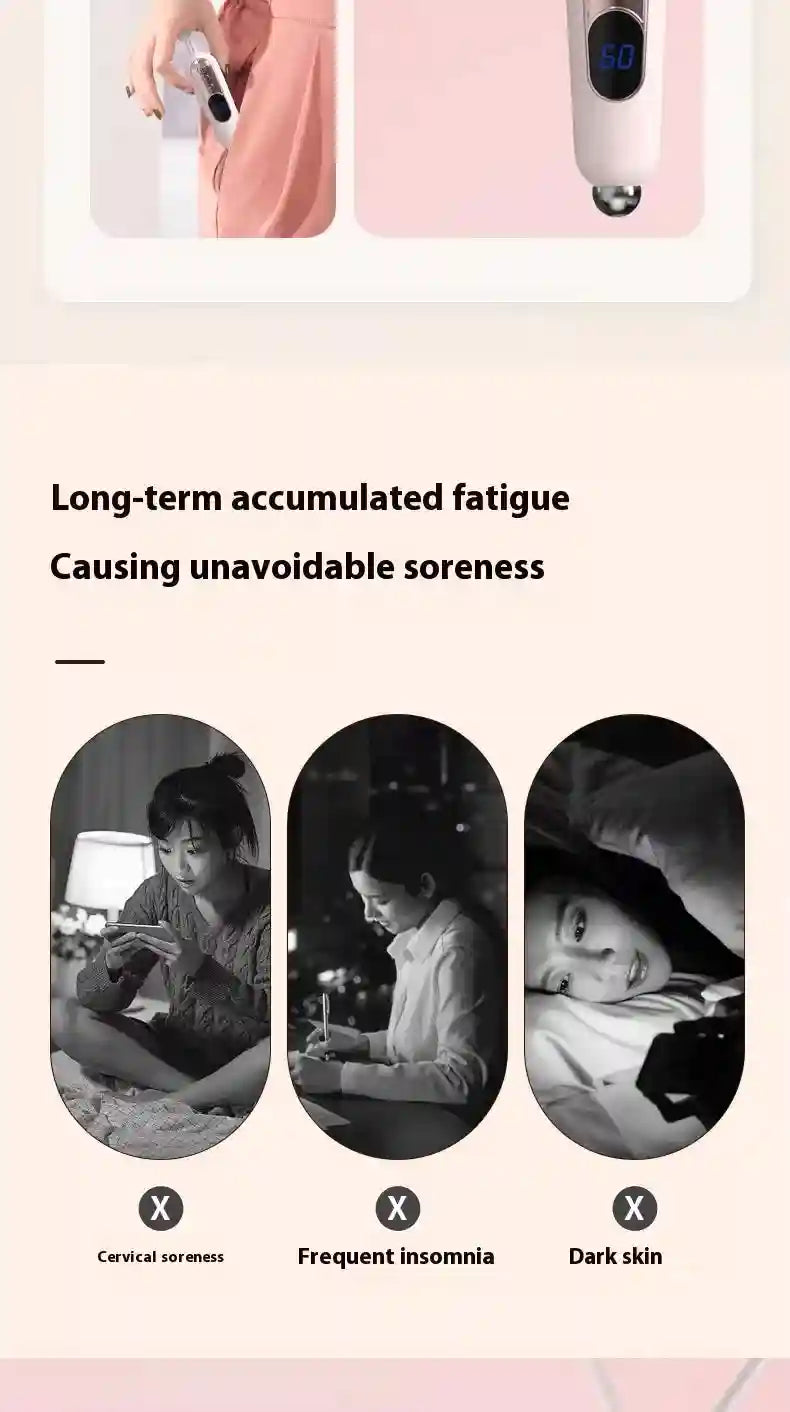 60

Long-term accumulated fatigue

Causing unavoidable soreness

X
Cervical soreness

X
Frequent insomnia

X
Dark skin